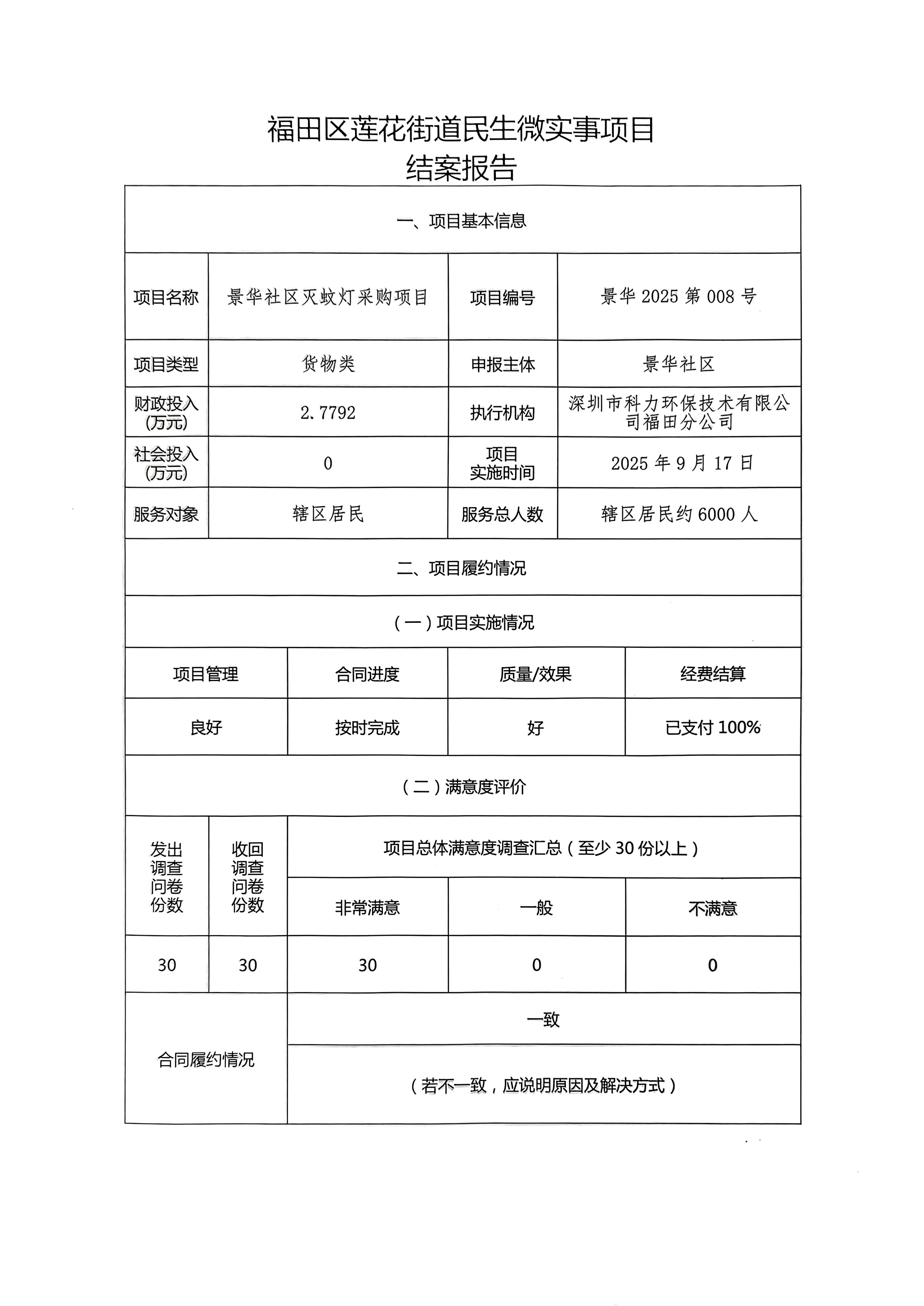 福田区莲花街道民生微实事项目
结案报告

一、项目基本信息

| 项目名称 | 景华社区灭蚊灯采购项目 | 项目编号 | 景华 2025 第 008 号 |
|---|---|---|---|
| 项目类型 | 货物类 | 申报主体 | 景华社区 |
| 财政投入(万元) | 2.7792 | 执行机构 | 深圳市科力环保技术有限公司福田分公司 |
| 社会投入(万元) | 0 | 项目实施时间 | 2025 年 9 月 17 日 |
| 服务对象 | 辖区居民 | 服务总人数 | 辖区居民约 6000 人 |

二、项目履约情况

（一）项目实施情况

| 项目管理 | 合同进度 | 质量/效果 | 经费结算 |
|---|---|---|---|
| 良好 | 按时完成 | 好 | 已支付 100% |

（二）满意度评价

| 发出调查问卷份数 | 收回调查问卷份数 | 项目总体满意度调查汇总（至少 30 份以上） | | |
|---|---|---|---|---|
| | | 非常满意 | 一般 | 不满意 |
| 30 | 30 | 30 | 0 | 0 |

| 合同履约情况 | 一致 |
|---|---|
| | （若不一致，应说明原因及解决方式） |